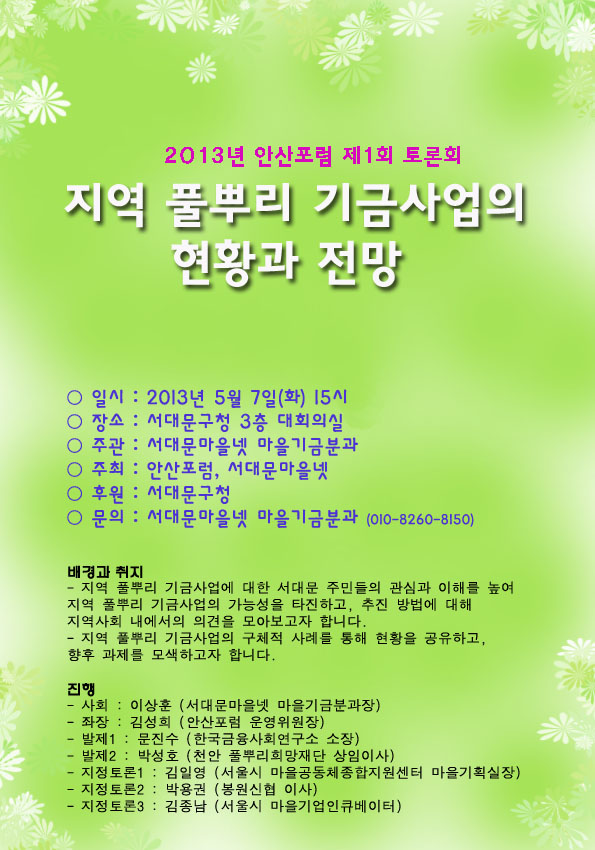 2013년 안산포럼 제1회 토론회

지역 풀뿌리 기금사업의 현황과 전망

○ 일시 : 2013년 5월 7일(화) 15시
○ 장소 : 서대문구청 3층 대회의실
○ 주관 : 서대문마을넷 마을기금분과
○ 주최 : 안산포럼, 서대문마을넷
○ 후원 : 서대문구청
○ 문의 : 서대문마을넷 마을기금분과 (010-8260-8150)

배경과 취지
- 지역 풀뿌리 기금사업에 대한 서대문 주민들의 관심과 이해를 높여 지역 풀뿌리 기금사업의 가능성을 타진하고, 추진 방법에 대해 지역사회 내에서의 의견을 모아보고자 합니다.
- 지역 풀뿌리 기금사업의 구체적 사례를 통해 현황을 공유하고, 향후 과제를 모색하고자 합니다.

진행
- 사회 : 이상훈 (서대문마을넷 마을기금분과장)
- 좌장 : 김성희 (안산포럼 운영위원장)
- 발제1 : 문진수 (한국금융사회연구소 소장)
- 발제2 : 박성호 (천안 풀뿌리희망재단 상임이사)
- 지정토론1 : 김일영 (서울시 마을공동체종합지원센터 마을기획실장)
- 지정토론2 : 박용권 (봉원신협 이사)
- 지정토론3 : 김종남 (서울시 마을기업인큐베이터)